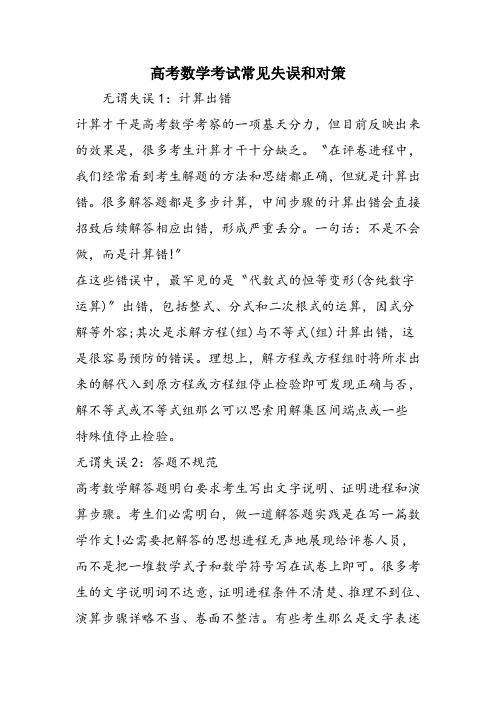 高考数学考试常见失误和对策

无谓失误1：计算出错

计算才干是高考数学考察的一项基天分力，但目前反映出来的效果是，很多考生计算才干十分缺乏。“在评卷进程中，我们经常看到考生解题的方法和思绪都正确，但就是计算出错。很多解答题都是多步计算，中间步骤的计算出错会直接招致后续解答相应出错，形成严重丢分。一句话：不是不会做，而是计算错！”

在这些错误中，最罕见的是“代数式的恒等变形(含纯数字运算)”出错，包括整式、分式和二次根式的运算，因式分解等外容;其次是求解方程(组)与不等式(组)计算出错，这是很容易预防的错误。理想上，解方程或方程组时将所求出来的解代入到原方程或方程组停止检验即可发现正确与否，解不等式或不等式组那么可以思索用解集区间端点或一些特殊值停止检验。

无谓失误2：答题不规范

高考数学解答题明白要求考生写出文字说明、证明进程和演算步骤。考生们必需明白，做一道解答题实践是在写一篇数学作文!必需要把解答的思想进程无声地展现给评卷人员，而不是把一堆数学式子和数学符号写在试卷上即可。很多考生的文字说明词不达意，证明进程条件不清楚、推理不到位、演算步骤详略不当、卷面不整洁。有些考生那么是文字表述